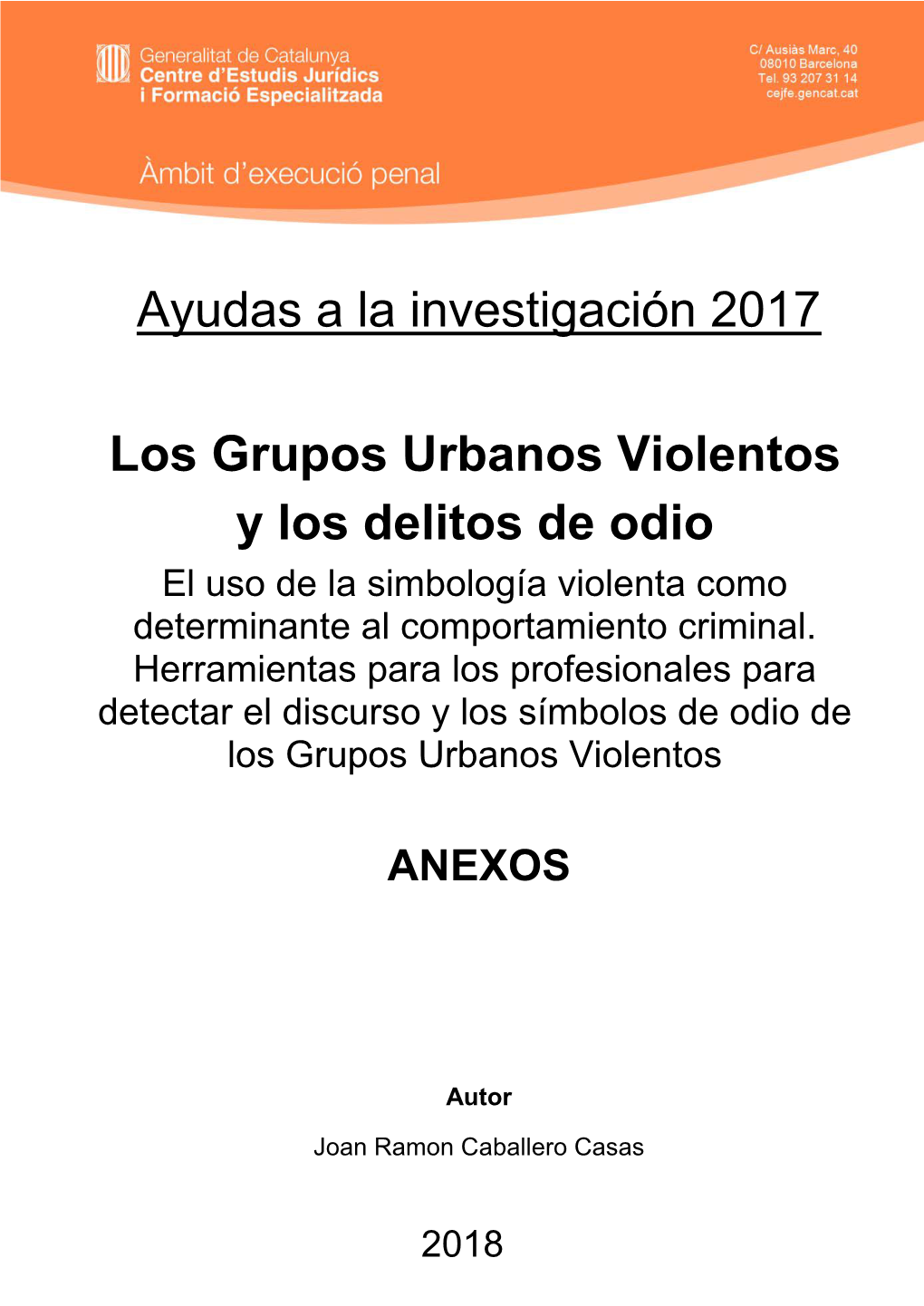 Generalitat de Catalunya
Centre d'Estudis Jurídics
i Formació Especialitzada

C/ Ausiàs Marc, 40
08010 Barcelona
Tel. 93 207 31 14
cejfe.gencat.cat

Àmbit d'execució penal

Ayudas a la investigación 2017

Los Grupos Urbanos Violentos y los delitos de odio

El uso de la simbología violenta como determinante al comportamiento criminal. Herramientas para los profesionales para detectar el discurso y los símbolos de odio de los Grupos Urbanos Violentos

ANEXOS

Autor

Joan Ramon Caballero Casas

2018